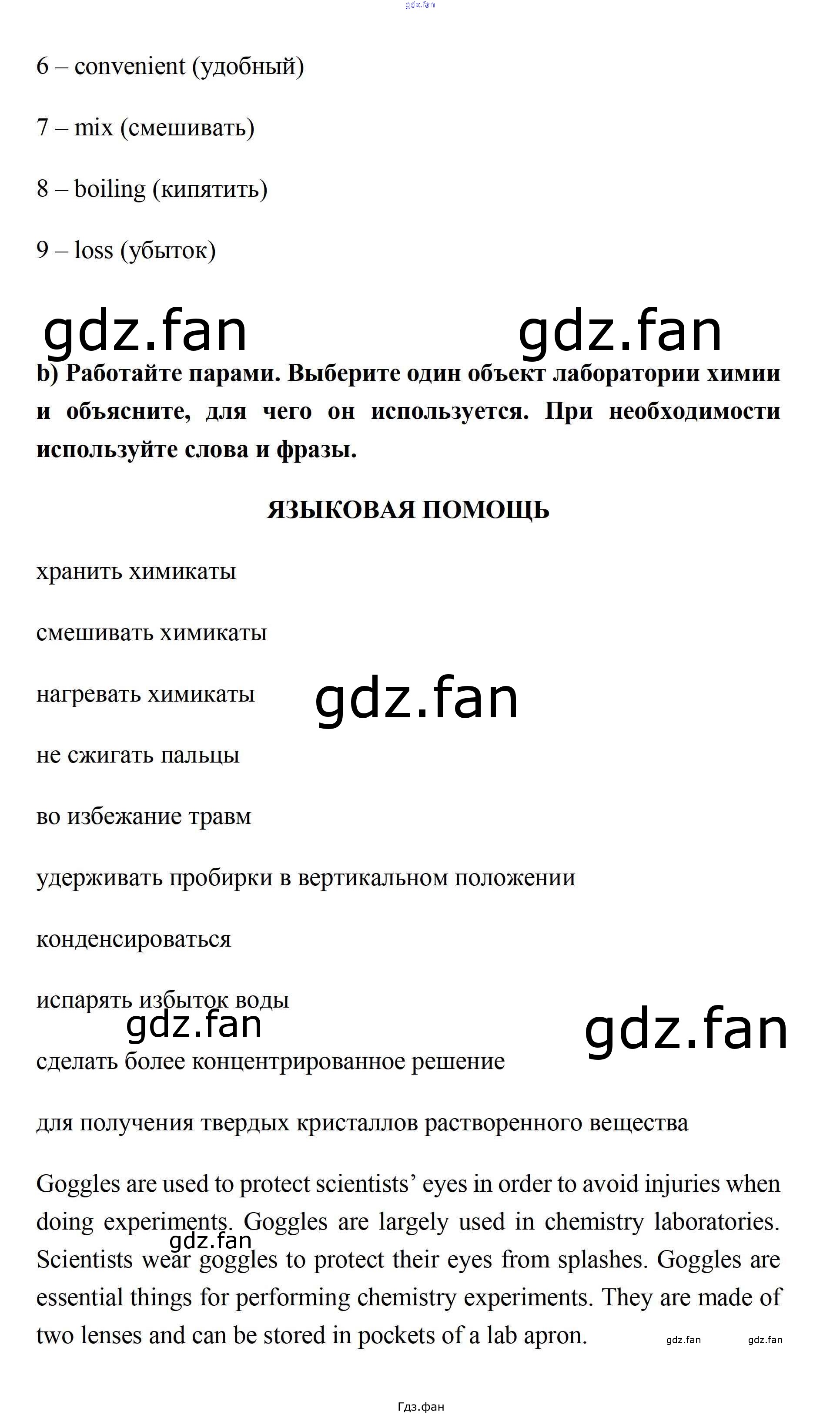 6 – convenient (удобный)

7 – mix (смешивать)

8 – boiling (кипятить)

9 – loss (убыток)

b) Работайте парами. Выберите один объект лаборатории химии и объясните, для чего он используется. При необходимости используйте слова и фразы.

ЯЗЫКОВАЯ ПОМОЩЬ

хранить химикаты

смешивать химикаты

нагревать химикаты

не сжигать пальцы

во избежание травм

удерживать пробирки в вертикальном положении

конденсироваться

испарять избыток воды

сделать более концентрированное решение

для получения твердых кристаллов растворенного вещества

Goggles are used to protect scientists' eyes in order to avoid injuries when doing experiments. Goggles are largely used in chemistry laboratories. Scientists wear goggles to protect their eyes from splashes. Goggles are essential things for performing chemistry experiments. They are made of two lenses and can be stored in pockets of a lab apron.

Гдз.фан

gdz.fan